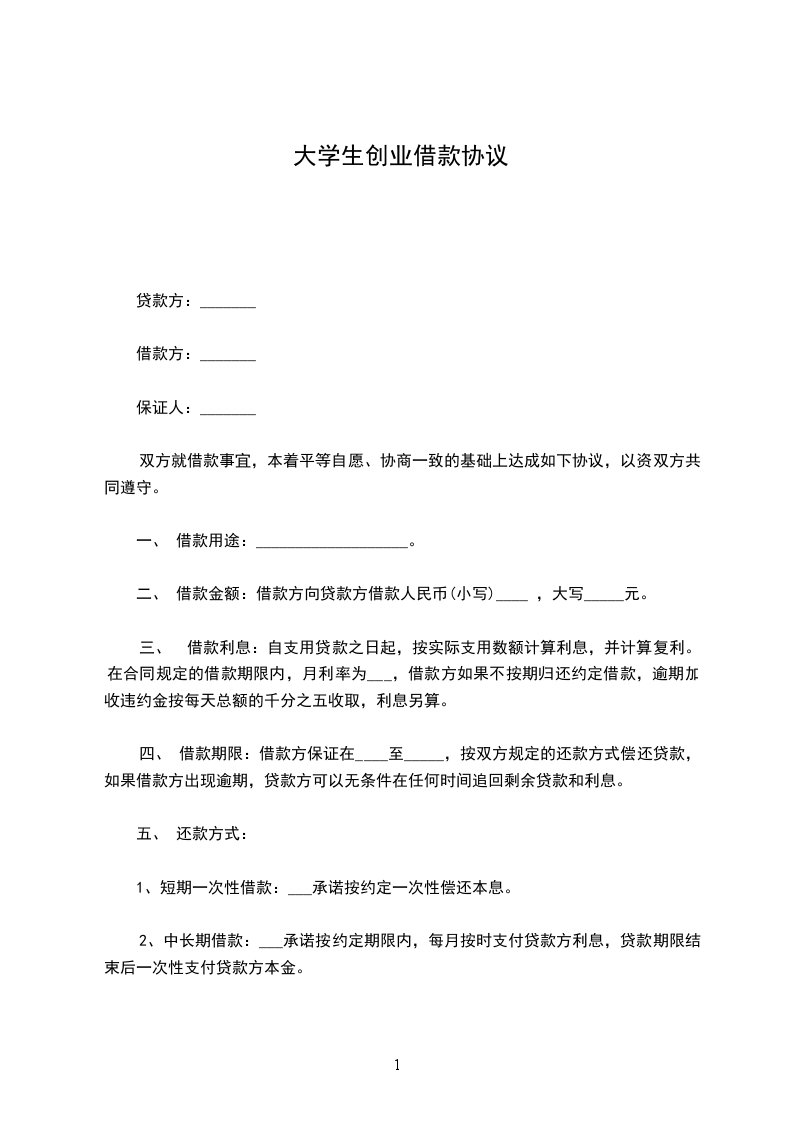 大学生创业借款协议

贷款方：_______

借款方：_______

保证人：_______

双方就借款事宜，本着平等自愿、协商一致的基础上达成如下协议，以资双方共同遵守。

一、 借款用途：___________________。

二、 借款金额：借款方向贷款方借款人民币(小写)____ ，大写_____元。

三、 借款利息：自支用贷款之日起，按实际支用数额计算利息，并计算复利。在合同规定的借款期限内，月利率为___，借款方如果不按期归还约定借款，逾期加收违约金按每天总额的千分之五收取，利息另算。

四、 借款期限：借款方保证在____至_____，按双方规定的还款方式偿还贷款，如果借款方出现逾期，贷款方可以无条件在任何时间追回剩余贷款和利息。

五、 还款方式：

1、短期一次性借款：___承诺按约定一次性偿还本息。

2、中长期借款：___承诺按约定期限内，每月按时支付贷款方利息，贷款期限结束后一次性支付贷款方本金。

1